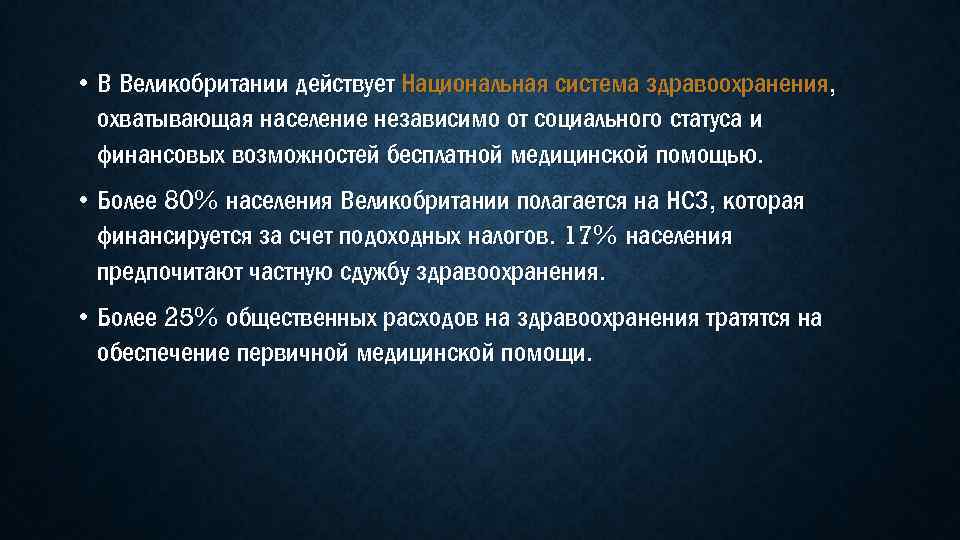 • В Великобритании действует Национальная система здравоохранения, охватывающая население независимо от социального статуса и финансовых возможностей бесплатной медицинской помощью.

• Более 80% населения Великобритании полагается на НСЗ, которая финансируется за счет подоходных налогов. 17% населения предпочитают частную сдужбу здравоохранения.

• Более 25% общественных расходов на здравоохранения тратятся на обеспечение первичной медицинской помощи.